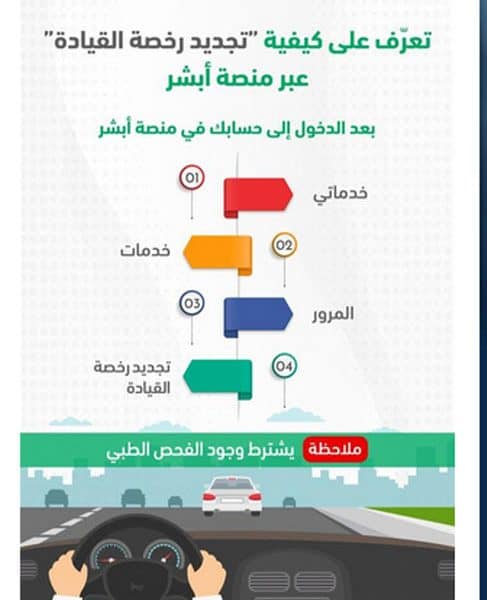 تعرّف على كيفية "تجديد رخصة القيادة" عبر منصة أبشر

بعد الدخول إلى حسابك في منصة أبشر

01
خدماتي

02
خدمات

03
المرور

04
تجديد رخصة القيادة

ملاحظة يشترط وجود الفحص الطبي